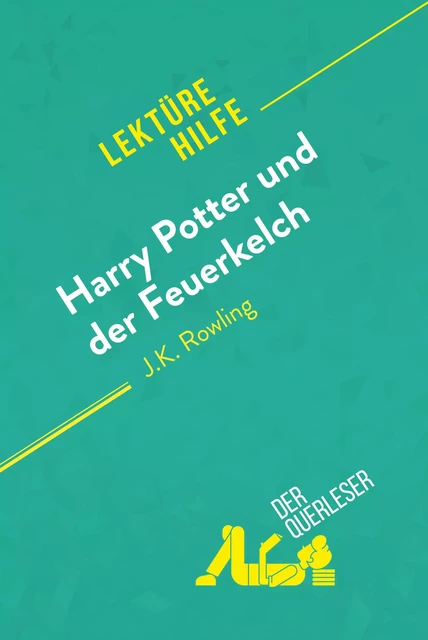 LEKTÜRE HILFE

Harry Potter und der Feuerkelch

J.K. Rowling

DER QUERLESER